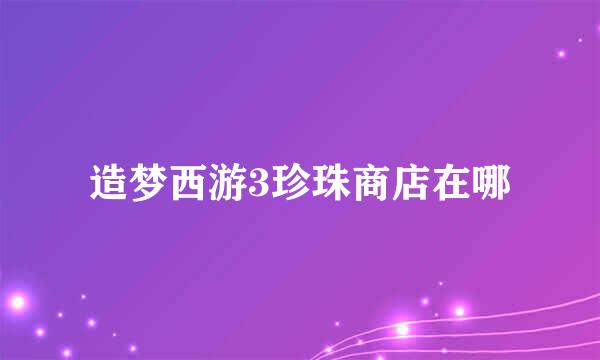 造梦西游3珍珠商店在哪